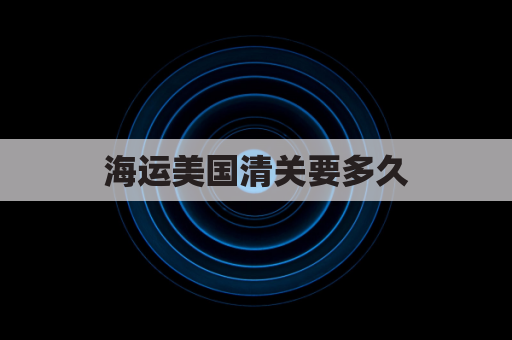 海运美国清关要多久